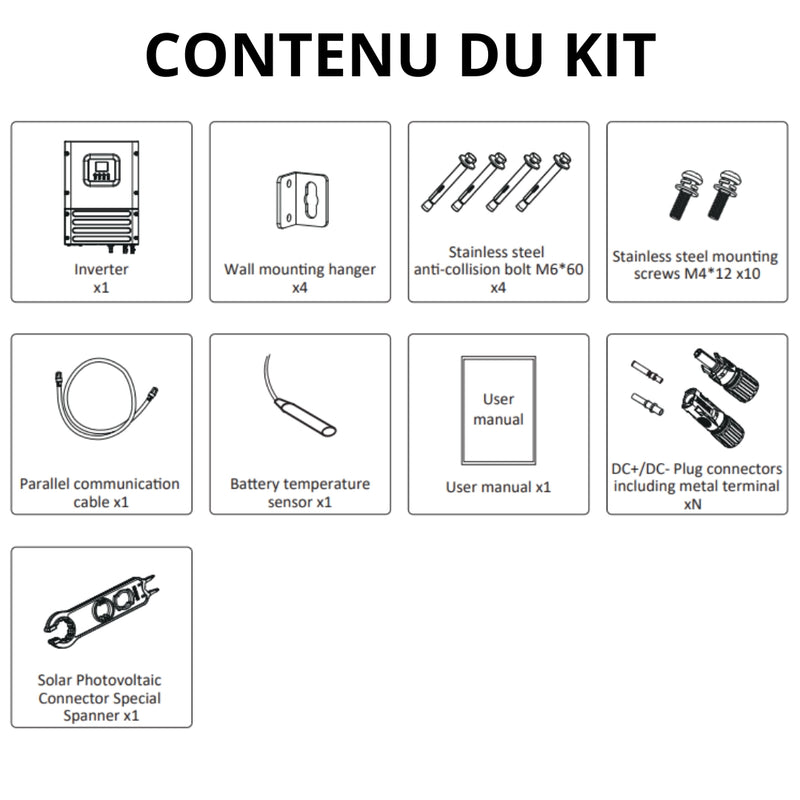 CONTENU DU KIT

Inverter
x1

Wall mounting hanger
x4

Stainless steel
anti-collision bolt M6*60
x4

Stainless steel mounting
screws M4*12 x10

Parallel communication
cable x1

Battery temperature
sensor x1

User
manual

User manual x1

DC+/DC- Plug connectors
including metal terminal
xN

Solar Photovoltaic
Connector Special
Spanner x1